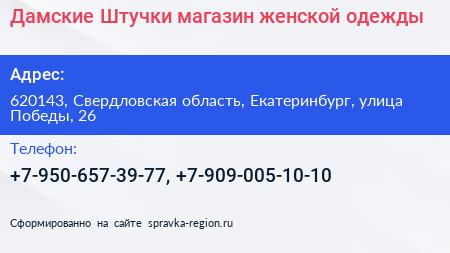 Дамские Штучки магазин женской одежды

Адрес:

620143, Свердловская область, Екатеринбург, улица Победы, 26

Телефон:

+7-950-657-39-77, +7-909-005-10-10

Сформированно на сайте spravka-region.ru